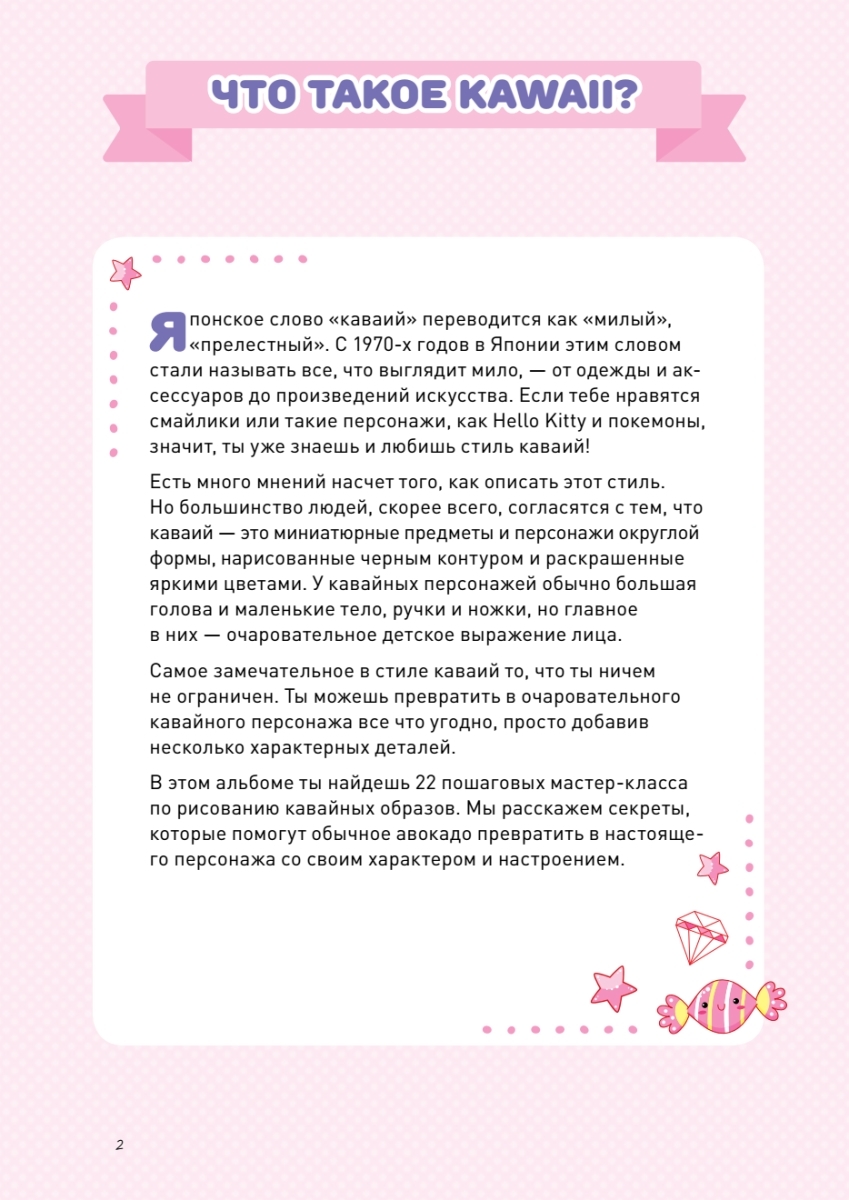 ЧТО ТАКОЕ KAWAII?

Японское слово «каваий» переводится как «милый», «прелестный». С 1970-х годов в Японии этим словом стали называть все, что выглядит мило, — от одежды и аксессуаров до произведений искусства. Если тебе нравятся смайлики или такие персонажи, как Hello Kitty и покемоны, значит, ты уже знаешь и любишь стиль каваий!

Есть много мнений насчет того, как описать этот стиль. Но большинство людей, скорее всего, согласятся с тем, что каваий — это миниатюрные предметы и персонажи округлой формы, нарисованные черным контуром и раскрашенные яркими цветами. У кавайных персонажей обычно большая голова и маленькие тело, ручки и ножки, но главное в них — очаровательное детское выражение лица.

Самое замечательное в стиле каваий то, что ты ничем не ограничен. Ты можешь превратить в очаровательного кавайного персонажа все что угодно, просто добавив несколько характерных деталей.

В этом альбоме ты найдешь 22 пошаговых мастер-класса по рисованию кавайных образов. Мы расскажем секреты, которые помогут обычное авокадо превратить в настоящего персонажа со своим характером и настроением.

2